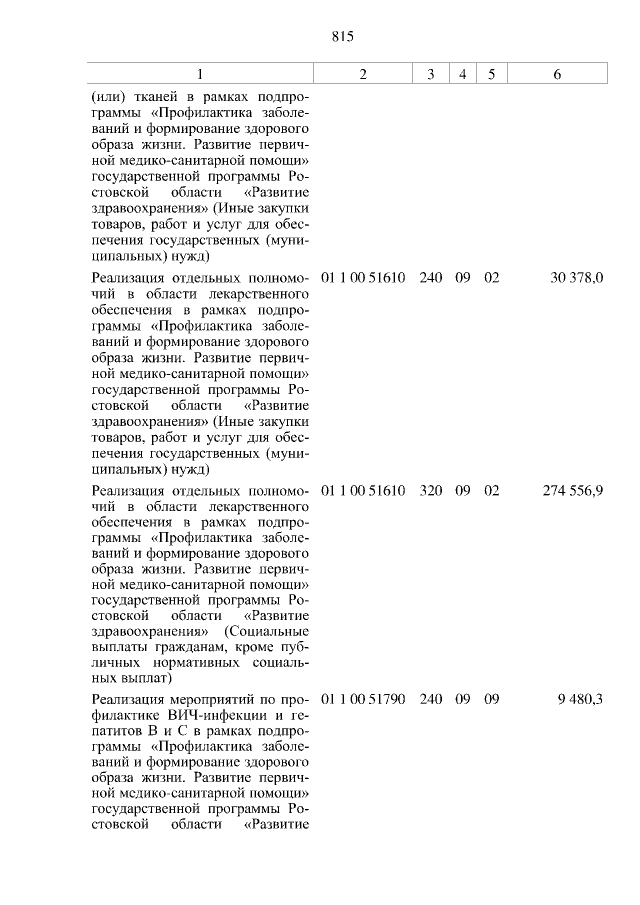 815

| 1 | 2 | 3 | 4 | 5 | 6 |
|---|---|---|---|---|---|
| (или) тканей в рамках подпрограммы «Профилактика заболеваний и формирование здорового образа жизни. Развитие первичной медико-санитарной помощи» государственной программы Ростовской области «Развитие здравоохранения» (Иные закупки товаров, работ и услуг для обеспечения государственных (муниципальных) нужд) | | | | | |
| Реализация отдельных полномочий в области лекарственного обеспечения в рамках подпрограммы «Профилактика заболеваний и формирование здорового образа жизни. Развитие первичной медико-санитарной помощи» государственной программы Ростовской области «Развитие здравоохранения» (Иные закупки товаров, работ и услуг для обеспечения государственных (муниципальных) нужд) | 01 1 00 51610 | 240 | 09 | 02 | 30 378,0 |
| Реализация отдельных полномочий в области лекарственного обеспечения в рамках подпрограммы «Профилактика заболеваний и формирование здорового образа жизни. Развитие первичной медико-санитарной помощи» государственной программы Ростовской области «Развитие здравоохранения» (Социальные выплаты гражданам, кроме публичных нормативных социальных выплат) | 01 1 00 51610 | 320 | 09 | 02 | 274 556,9 |
| Реализация мероприятий по профилактике ВИЧ-инфекции и гепатитов В и С в рамках подпрограммы «Профилактика заболеваний и формирование здорового образа жизни. Развитие первичной медико-санитарной помощи» государственной программы Ростовской области «Развитие | 01 1 00 51790 | 240 | 09 | 09 | 9 480,3 |